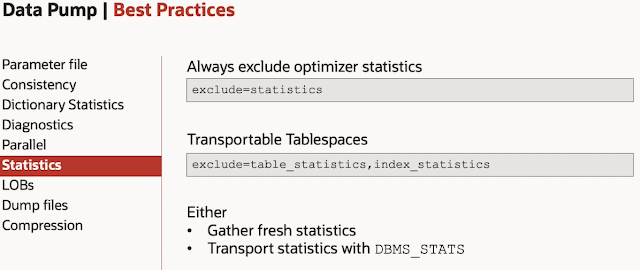 Data Pump | Best Practices

Parameter file
Consistency
Dictionary Statistics
Diagnostics
Parallel
Statistics
LOBs
Dump files
Compression

Always exclude optimizer statistics

exclude=statistics

Transportable Tablespaces

exclude=table_statistics,index_statistics

Either
• Gather fresh statistics
• Transport statistics with DBMS_STATS